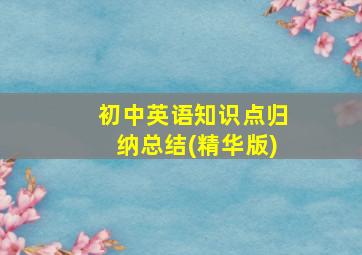 初中英语知识点归纳总结(精华版)